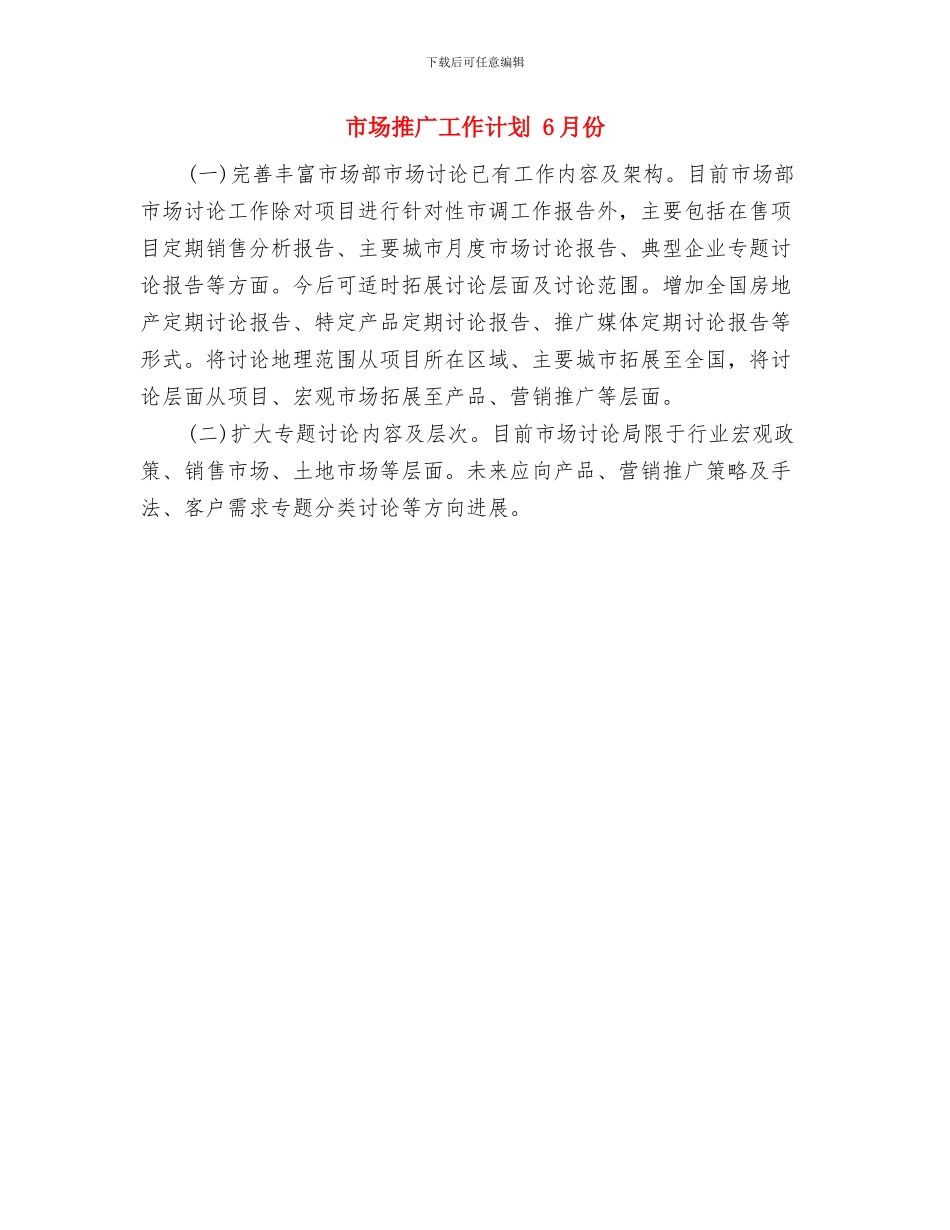 下载后可任意编辑

市场推广工作计划 6月份

(一)完善丰富市场部市场讨论已有工作内容及架构。目前市场部市场讨论工作除对项目进行针对性市调工作报告外，主要包括在售项目定期销售分析报告、主要城市月度市场讨论报告、典型企业专题讨论报告等方面。今后可适时拓展讨论层面及讨论范围。增加全国房地产定期讨论报告、特定产品定期讨论报告、推广媒体定期讨论报告等形式。将讨论地理范围从项目所在区域、主要城市拓展至全国，将讨论层面从项目、宏观市场拓展至产品、营销推广等层面。

(二)扩大专题讨论内容及层次。目前市场讨论局限于行业宏观政策、销售市场、土地市场等层面。未来应向产品、营销推广策略及手法、客户需求专题分类讨论等方向进展。